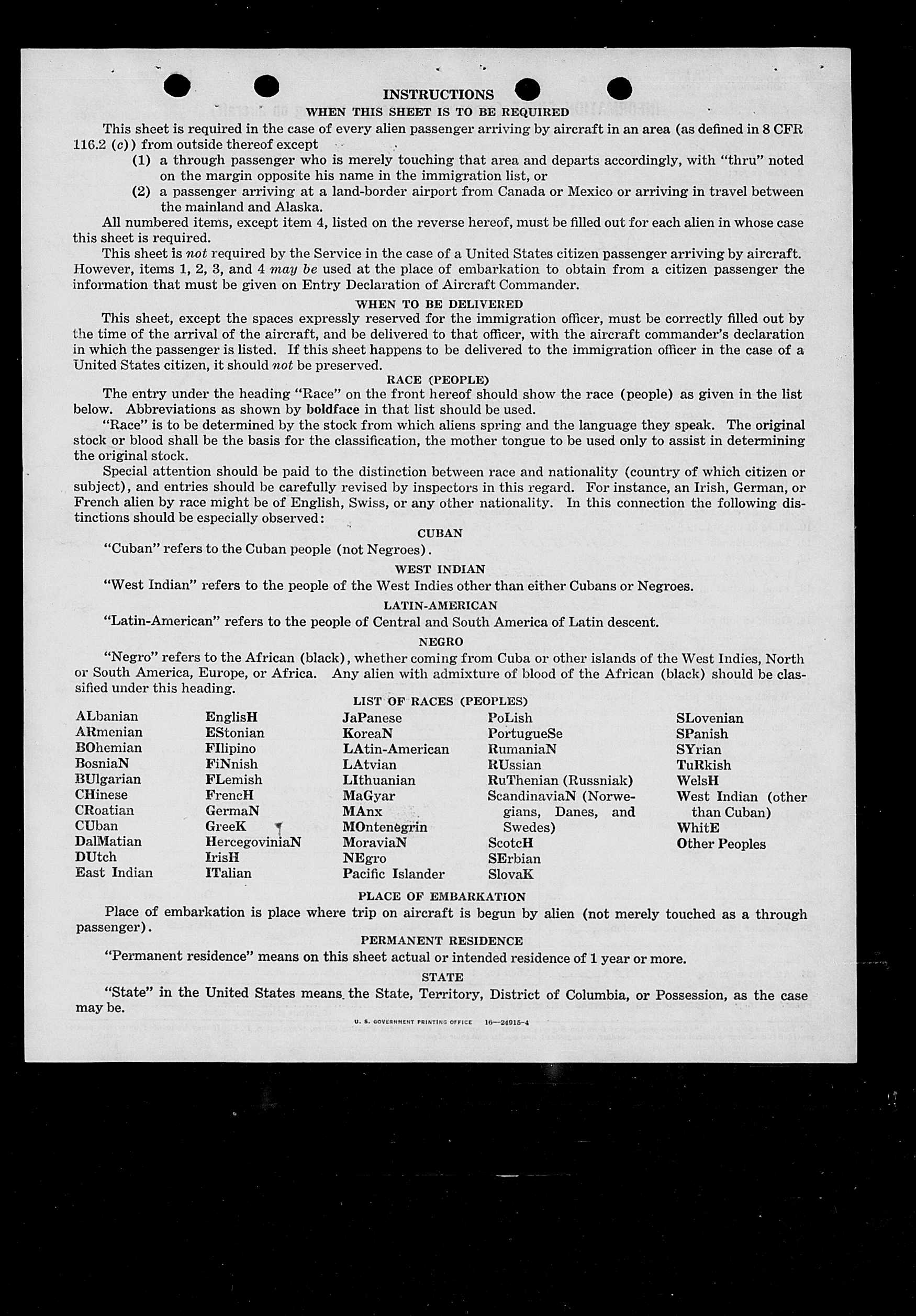 INSTRUCTIONS

WHEN THIS SHEET IS TO BE REQUIRED

This sheet is required in the case of every alien passenger arriving by aircraft in an area (as defined in 8 CFR 116.2 (c)) from outside thereof except

(1) a through passenger who is merely touching that area and departs accordingly, with "thru" noted on the margin opposite his name in the immigration list, or

(2) a passenger arriving at a land-border airport from Canada or Mexico or arriving in travel between the mainland and Alaska.

All numbered items, except item 4, listed on the reverse hereof, must be filled out for each alien in whose case this sheet is required.

This sheet is not required by the Service in the case of a United States citizen passenger arriving by aircraft. However, items 1, 2, 3, and 4 may be used at the place of embarkation to obtain from a citizen passenger the information that must be given on Entry Declaration of Aircraft Commander.

WHEN TO BE DELIVERED

This sheet, except the spaces expressly reserved for the immigration officer, must be correctly filled out by the time of the arrival of the aircraft, and be delivered to that officer, with the aircraft commander's declaration in which the passenger is listed. If this sheet happens to be delivered to the immigration officer in the case of a United States citizen, it should not be preserved.

RACE (PEOPLE)

The entry under the heading "Race" on the front hereof should show the race (people) as given in the list below. Abbreviations as shown by boldface in that list should be used.

"Race" is to be determined by the stock from which aliens spring and the language they speak. The original stock or blood shall be the basis for the classification, the mother tongue to be used only to assist in determining the original stock.

Special attention should be paid to the distinction between race and nationality (country of which citizen or subject), and entries should be carefully revised by inspectors in this regard. For instance, an Irish, German, or French alien by race might be of English, Swiss, or any other nationality. In this connection the following distinctions should be especially observed:

CUBAN

"Cuban" refers to the Cuban people (not Negroes).

WEST INDIAN

"West Indian" refers to the people of the West Indies other than either Cubans or Negroes.

LATIN-AMERICAN

"Latin-American" refers to the people of Central and South America of Latin descent.

NEGRO

"Negro" refers to the African (black), whether coming from Cuba or other islands of the West Indies, North or South America, Europe, or Africa. Any alien with admixture of blood of the African (black) should be classified under this heading.

LIST OF RACES (PEOPLES)

ALbanian
ARmenian
BOhemian
BosniaN
BUlgarian
CHinese
CRoatian
CUban
DalMatian
DUtch
East Indian

EnglisH
EStonian
FIlipino
FiNnish
FLemish
FrencH
GermaN
GreeK
HercegoviniaN
IrisH
ITalian

JaPanese
KoreaN
LAtin-American
LAtvian
LIthuanian
MaGyar
MAnx
MOntenegrin
MoraviaN
NEgro
Pacific Islander

PoLish
PortugueSe
RumaniaN
RUssian
RuThenian (Russniak)
ScandinaviaN (Norwegians, Danes, and Swedes)
ScotcH
SErbian
SlovaK

SLovenian
SPanish
SYrian
TuRkish
WelsH
West Indian (other than Cuban)
WhitE
Other Peoples

PLACE OF EMBARKATION

Place of embarkation is place where trip on aircraft is begun by alien (not merely touched as a through passenger).

PERMANENT RESIDENCE

"Permanent residence" means on this sheet actual or intended residence of 1 year or more.

STATE

"State" in the United States means the State, Territory, District of Columbia, or Possession, as the case may be.

U. S. GOVERNMENT PRINTING OFFICE 16—24915-4